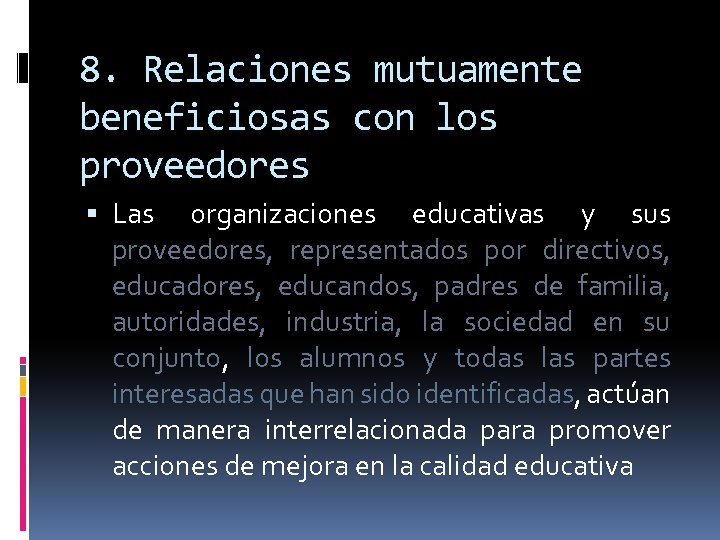 8. Relaciones mutuamente beneficiosas con los proveedores

▪ Las organizaciones educativas y sus proveedores, representados por directivos, educadores, educandos, padres de familia, autoridades, industria, la sociedad en su conjunto, los alumnos y todas las partes interesadas que han sido identificadas, actúan de manera interrelacionada para promover acciones de mejora en la calidad educativa